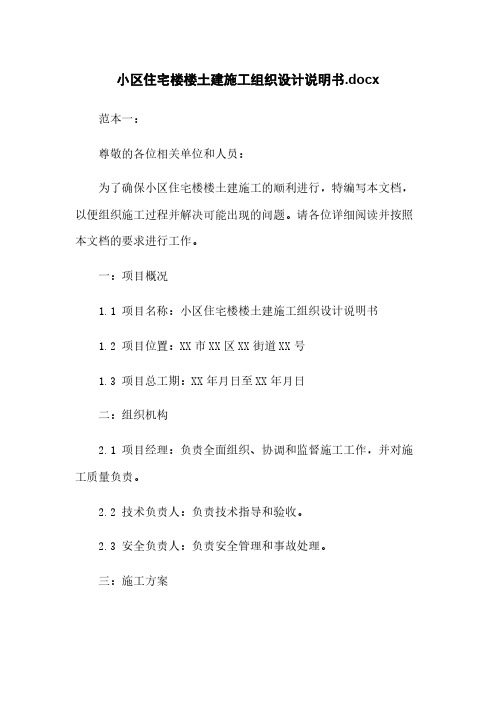 小区住宅楼楼土建施工组织设计说明书.docx

范本一：

尊敬的各位相关单位和人员：

为了确保小区住宅楼楼土建施工的顺利进行，特编写本文档，以便组织施工过程并解决可能出现的问题。请各位详细阅读并按照本文档的要求进行工作。

一：项目概况

1.1 项目名称：小区住宅楼楼土建施工组织设计说明书

1.2 项目位置：XX 市 XX 区 XX 街道 XX 号

1.3 项目总工期：XX 年月日至 XX 年月日

二：组织机构

2.1 项目经理：负责全面组织、协调和监督施工工作，并对施工质量负责。

2.2 技术负责人：负责技术指导和验收。

2.3 安全负责人：负责安全管理和事故处理。

三：施工方案